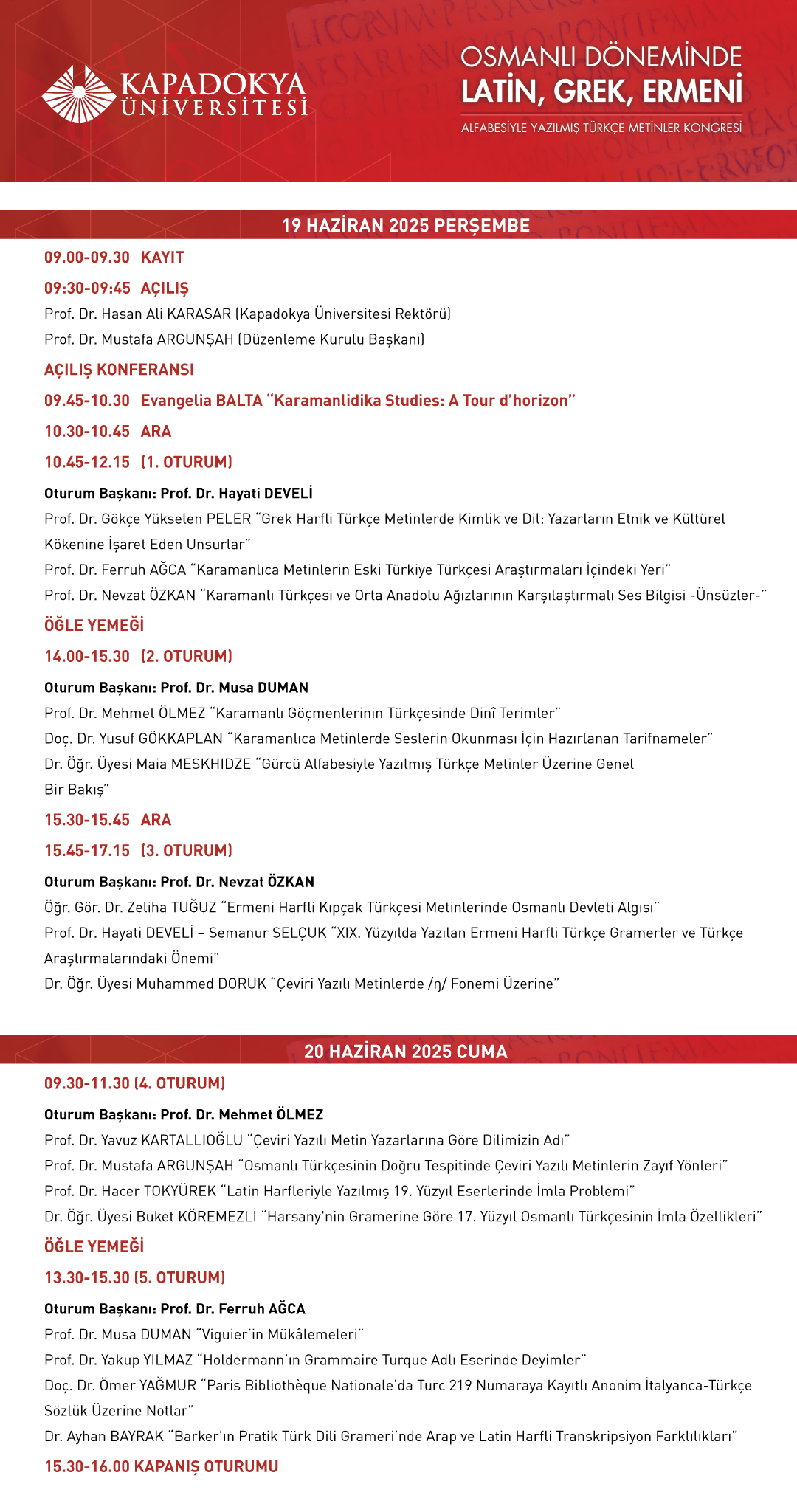 KAPADOKYA ÜNİVERSİTESİ

OSMANLI DÖNEMİNDE
LATİN, GREK, ERMENİ
ALFABESİYLE YAZILMIŞ TÜRKÇE METİNLER KONGRESİ

19 HAZİRAN 2025 PERŞEMBE

09.00-09.30 KAYIT

09:30-09:45 AÇILIŞ

Prof. Dr. Hasan Ali KARASAR (Kapadokya Üniversitesi Rektörü)

Prof. Dr. Mustafa ARGUNŞAH (Düzenleme Kurulu Başkanı)

AÇILIŞ KONFERANSI

09.45-10.30 Evangelia BALTA "Karamanlidika Studies: A Tour d'horizon"

10.30-10.45 ARA

10.45-12.15 (1. OTURUM)

Oturum Başkanı: Prof. Dr. Hayati DEVELİ

Prof. Dr. Gökçe Yükselen PELER "Grek Harfli Türkçe Metinlerde Kimlik ve Dil: Yazarların Etnik ve Kültürel Kökenine İşaret Eden Unsurlar"

Prof. Dr. Ferruh AĞCA "Karamanlıca Metinlerin Eski Türkiye Türkçesi Araştırmaları İçindeki Yeri"

Prof. Dr. Nevzat ÖZKAN "Karamanlı Türkçesi ve Orta Anadolu Ağızlarının Karşılaştırmalı Ses Bilgisi -Ünsüzler-"

ÖĞLE YEMEĞİ

14.00-15.30 (2. OTURUM)

Oturum Başkanı: Prof. Dr. Musa DUMAN

Prof. Dr. Mehmet ÖLMEZ "Karamanlı Göçmenlerinin Türkçesinde Dinî Terimler"

Doç. Dr. Yusuf GÖKKAPLAN "Karamanlıca Metinlerde Seslerin Okunması İçin Hazırlanan Tarifnameler"

Dr. Öğr. Üyesi Maia MESKHIDZE "Gürcü Alfabesiyle Yazılmış Türkçe Metinler Üzerine Genel Bir Bakış"

15.30-15.45 ARA

15.45-17.15 (3. OTURUM)

Oturum Başkanı: Prof. Dr. Nevzat ÖZKAN

Öğr. Gör. Dr. Zeliha TUĞUZ "Ermeni Harfli Kıpçak Türkçesi Metinlerinde Osmanlı Devleti Algısı"

Prof. Dr. Hayati DEVELİ – Semanur SELÇUK "XIX. Yüzyılda Yazılan Ermeni Harfli Türkçe Gramerler ve Türkçe Araştırmalarındaki Önemi"

Dr. Öğr. Üyesi Muhammed DORUK "Çeviri Yazılı Metinlerde /ŋ/ Fonemi Üzerine"

20 HAZİRAN 2025 CUMA

09.30-11.30 (4. OTURUM)

Oturum Başkanı: Prof. Dr. Mehmet ÖLMEZ

Prof. Dr. Yavuz KARTALLIOĞLU "Çeviri Yazılı Metin Yazarlarına Göre Dilimizin Adı"

Prof. Dr. Mustafa ARGUNŞAH "Osmanlı Türkçesinin Doğru Tespitinde Çeviri Yazılı Metinlerin Zayıf Yönleri"

Prof. Dr. Hacer TOKYÜREK "Latin Harfleriyle Yazılmış 19. Yüzyıl Eserlerinde İmla Problemi"

Dr. Öğr. Üyesi Buket KÖREMEZLİ "Harsany'nin Gramerine Göre 17. Yüzyıl Osmanlı Türkçesinin İmla Özellikleri"

ÖĞLE YEMEĞİ

13.30-15.30 (5. OTURUM)

Oturum Başkanı: Prof. Dr. Ferruh AĞCA

Prof. Dr. Musa DUMAN "Viguier'in Mükâlemeleri"

Prof. Dr. Yakup YILMAZ "Holdermann'ın Grammaire Turque Adlı Eserinde Deyimler"

Doç. Dr. Ömer YAĞMUR "Paris Bibliothèque Nationale'da Turc 219 Numaraya Kayıtlı Anonim İtalyanca-Türkçe Sözlük Üzerine Notlar"

Dr. Ayhan BAYRAK "Barker'ın Pratik Türk Dili Grameri'nde Arap ve Latin Harfli Transkripsiyon Farklılıkları"

15.30-16.00 KAPANIŞ OTURUMU